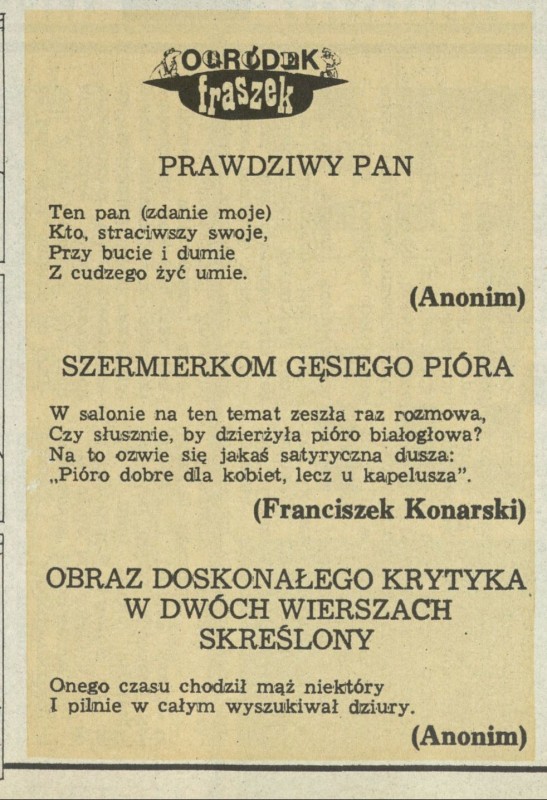 OGRÓDEK fraszek

PRAWDZIWY PAN

Ten pan (zdanie moje)
Kto, straciwszy swoje,
Przy bucie i dumie
Z cudzego żyć umie.

(Anonim)

SZERMIERKOM GĘSIEGO PIÓRA

W salonie na ten temat zeszła raz rozmowa,
Czy słusznie, by dzierżyła pióro białogłowa?
Na to ozwie się jakaś satyryczna dusza:
„Pióro dobre dla kobiet, lecz u kapelusza".

(Franciszek Konarski)

OBRAZ DOSKONAŁEGO KRYTYKA W DWÓCH WIERSZACH SKREŚLONY

Onego czasu chodził mąż niektóry
I pilnie w całym wyszukiwał dziury.

(Anonim)